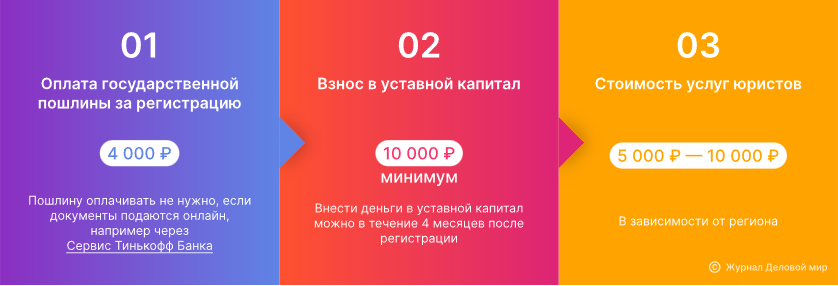 01

Оплата государственной пошлины за регистрацию

4 000 ₽

Пошлину оплачивать не нужно, если документы подаются онлайн, например через Сервис Тинькофф Банка

02

Взнос в уставной капитал

10 000 ₽
минимум

Внести деньги в уставной капитал можно в течение 4 месяцев после регистрации

03

Стоимость услуг юристов

5 000 ₽ — 10 000 ₽

В зависимости от региона

© Журнал Деловой мир